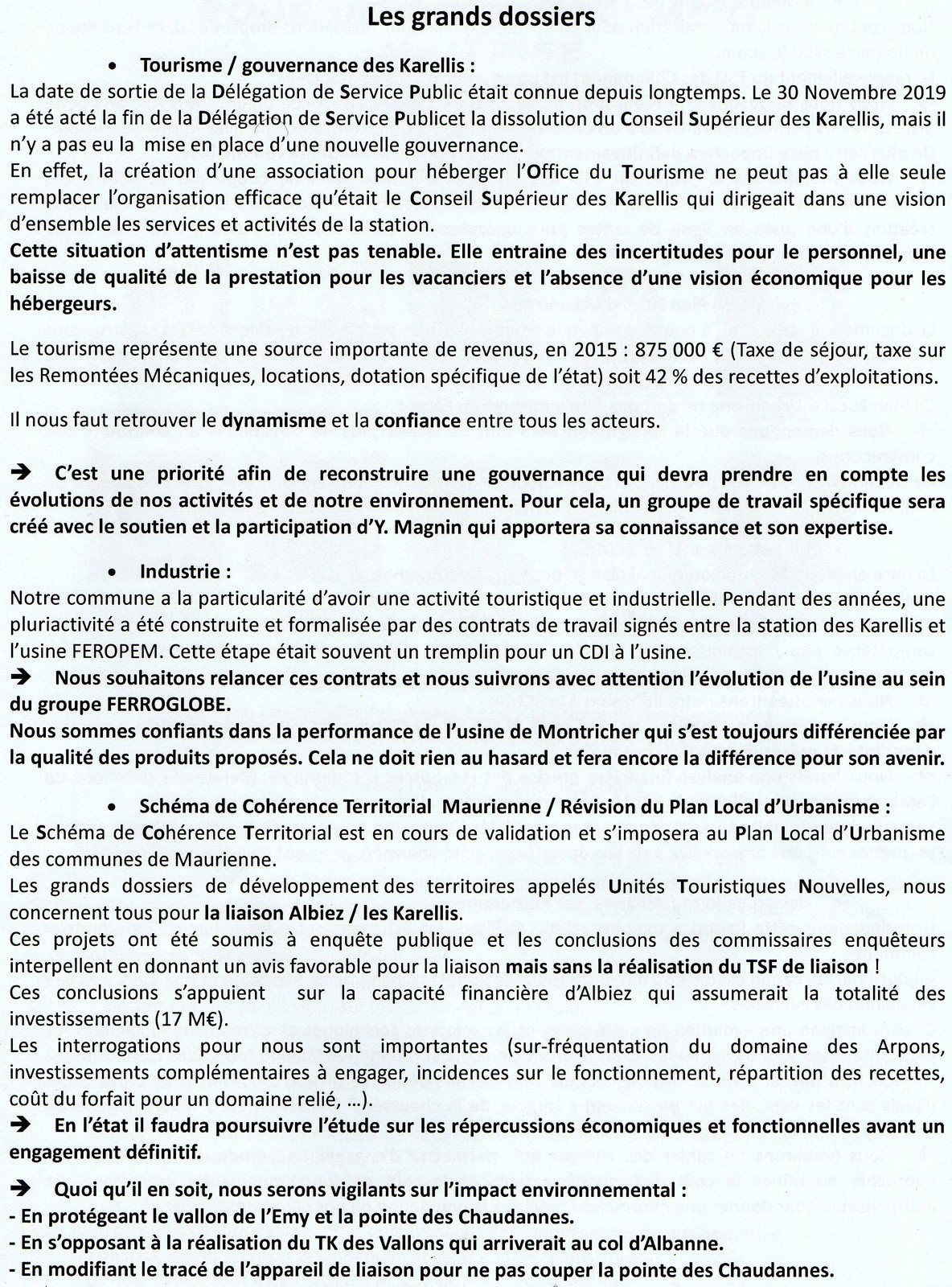 Les grands dossiers

• Tourisme / gouvernance des Karellis :

La date de sortie de la Délégation de Service Public était connue depuis longtemps. Le 30 Novembre 2019 a été acté la fin de la Délégation de Service Publicet la dissolution du Conseil Supérieur des Karellis, mais il n'y a pas eu la mise en place d'une nouvelle gouvernance.

En effet, la création d'une association pour héberger l'Office du Tourisme ne peut pas à elle seule remplacer l'organisation efficace qu'était le Conseil Supérieur des Karellis qui dirigeait dans une vision d'ensemble les services et activités de la station.

Cette situation d'attentisme n'est pas tenable. Elle entraine des incertitudes pour le personnel, une baisse de qualité de la prestation pour les vacanciers et l'absence d'une vision économique pour les hébergeurs.

Le tourisme représente une source importante de revenus, en 2015 : 875 000 € (Taxe de séjour, taxe sur les Remontées Mécaniques, locations, dotation spécifique de l'état) soit 42 % des recettes d'exploitations.

Il nous faut retrouver le dynamisme et la confiance entre tous les acteurs.

➔ C'est une priorité afin de reconstruire une gouvernance qui devra prendre en compte les évolutions de nos activités et de notre environnement. Pour cela, un groupe de travail spécifique sera créé avec le soutien et la participation d'Y. Magnin qui apportera sa connaissance et son expertise.

• Industrie :

Notre commune a la particularité d'avoir une activité touristique et industrielle. Pendant des années, une pluriactivité a été construite et formalisée par des contrats de travail signés entre la station des Karellis et l'usine FEROPEM. Cette étape était souvent un tremplin pour un CDI à l'usine.

➔ Nous souhaitons relancer ces contrats et nous suivrons avec attention l'évolution de l'usine au sein du groupe FERROGLOBE.

Nous sommes confiants dans la performance de l'usine de Montricher qui s'est toujours différenciée par la qualité des produits proposés. Cela ne doit rien au hasard et fera encore la différence pour son avenir.

• Schéma de Cohérence Territorial Maurienne / Révision du Plan Local d'Urbanisme :

Le Schéma de Cohérence Territorial est en cours de validation et s'imposera au Plan Local d'Urbanisme des communes de Maurienne.

Les grands dossiers de développement des territoires appelés Unités Touristiques Nouvelles, nous concernent tous pour la liaison Albiez / les Karellis.

Ces projets ont été soumis à enquête publique et les conclusions des commissaires enquêteurs interpellent en donnant un avis favorable pour la liaison mais sans la réalisation du TSF de liaison !

Ces conclusions s'appuient sur la capacité financière d'Albiez qui assumerait la totalité des investissements (17 M€).

Les interrogations pour nous sont importantes (sur-fréquentation du domaine des Arpons, investissements complémentaires à engager, incidences sur le fonctionnement, répartition des recettes, coût du forfait pour un domaine relié, …).

➔ En l'état il faudra poursuivre l'étude sur les répercussions économiques et fonctionnelles avant un engagement définitif.

➔ Quoi qu'il en soit, nous serons vigilants sur l'impact environnemental :
- En protégeant le vallon de l'Emy et la pointe des Chaudannes.
- En s'opposant à la réalisation du TK des Vallons qui arriverait au col d'Albanne.
- En modifiant le tracé de l'appareil de liaison pour ne pas couper la pointe des Chaudannes.